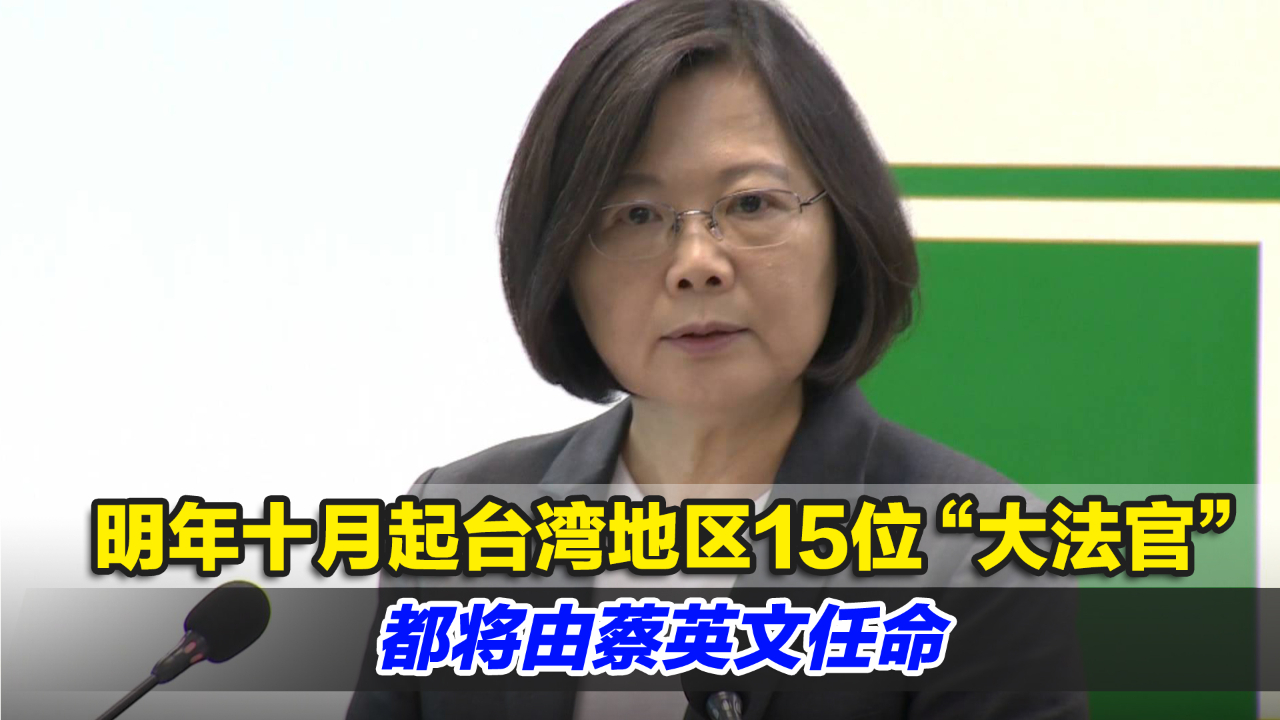 明年十月起台湾地区15位“大法官”
都将由蔡英文任命